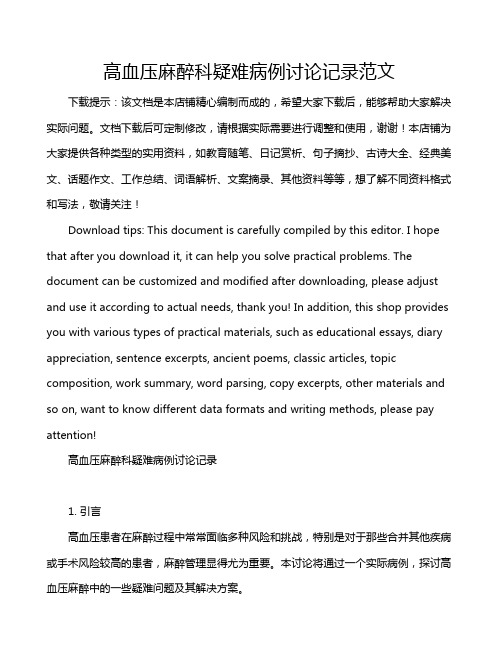 高血压麻醉科疑难病例讨论记录范文

下载提示：该文档是本店铺精心编制而成的，希望大家下载后，能够帮助大家解决实际问题。文档下载后可定制修改，请根据实际需要进行调整和使用，谢谢！本店铺为大家提供各种类型的实用资料，如教育随笔、日记赏析、句子摘抄、古诗大全、经典美文、话题作文、工作总结、词语解析、文案摘录、其他资料等等，想了解不同资料格式和写法，敬请关注！

Download tips: This document is carefully compiled by this editor. I hope that after you download it, it can help you solve practical problems. The document can be customized and modified after downloading, please adjust and use it according to actual needs, thank you! In addition, this shop provides you with various types of practical materials, such as educational essays, diary appreciation, sentence excerpts, ancient poems, classic articles, topic composition, work summary, word parsing, copy excerpts, other materials and so on, want to know different data formats and writing methods, please pay attention!

高血压麻醉科疑难病例讨论记录

1. 引言

高血压患者在麻醉过程中常常面临多种风险和挑战，特别是对于那些合并其他疾病或手术风险较高的患者，麻醉管理显得尤为重要。本讨论将通过一个实际病例，探讨高血压麻醉中的一些疑难问题及其解决方案。